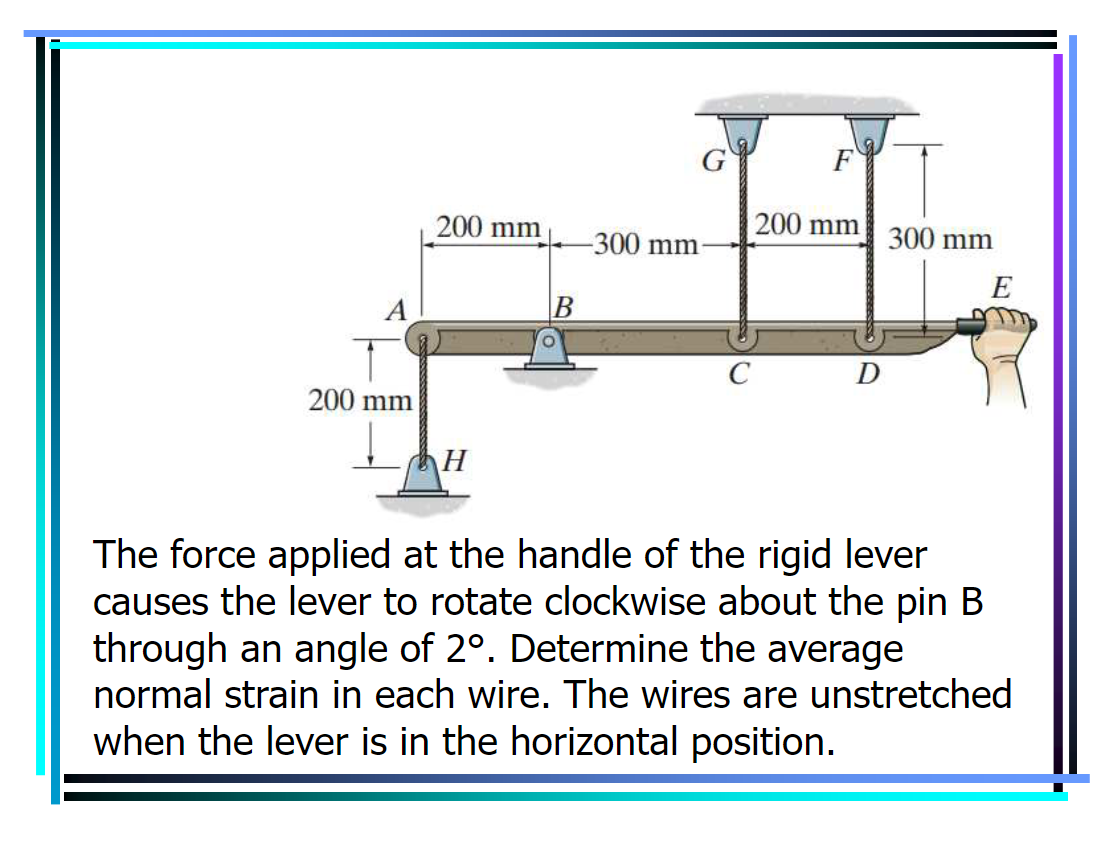 G
F
200 mm
300 mm
200 mm
300 mm
E
A
B
C
D
200 mm
H

The force applied at the handle of the rigid lever causes the lever to rotate clockwise about the pin B through an angle of 2°. Determine the average normal strain in each wire. The wires are unstretched when the lever is in the horizontal position.